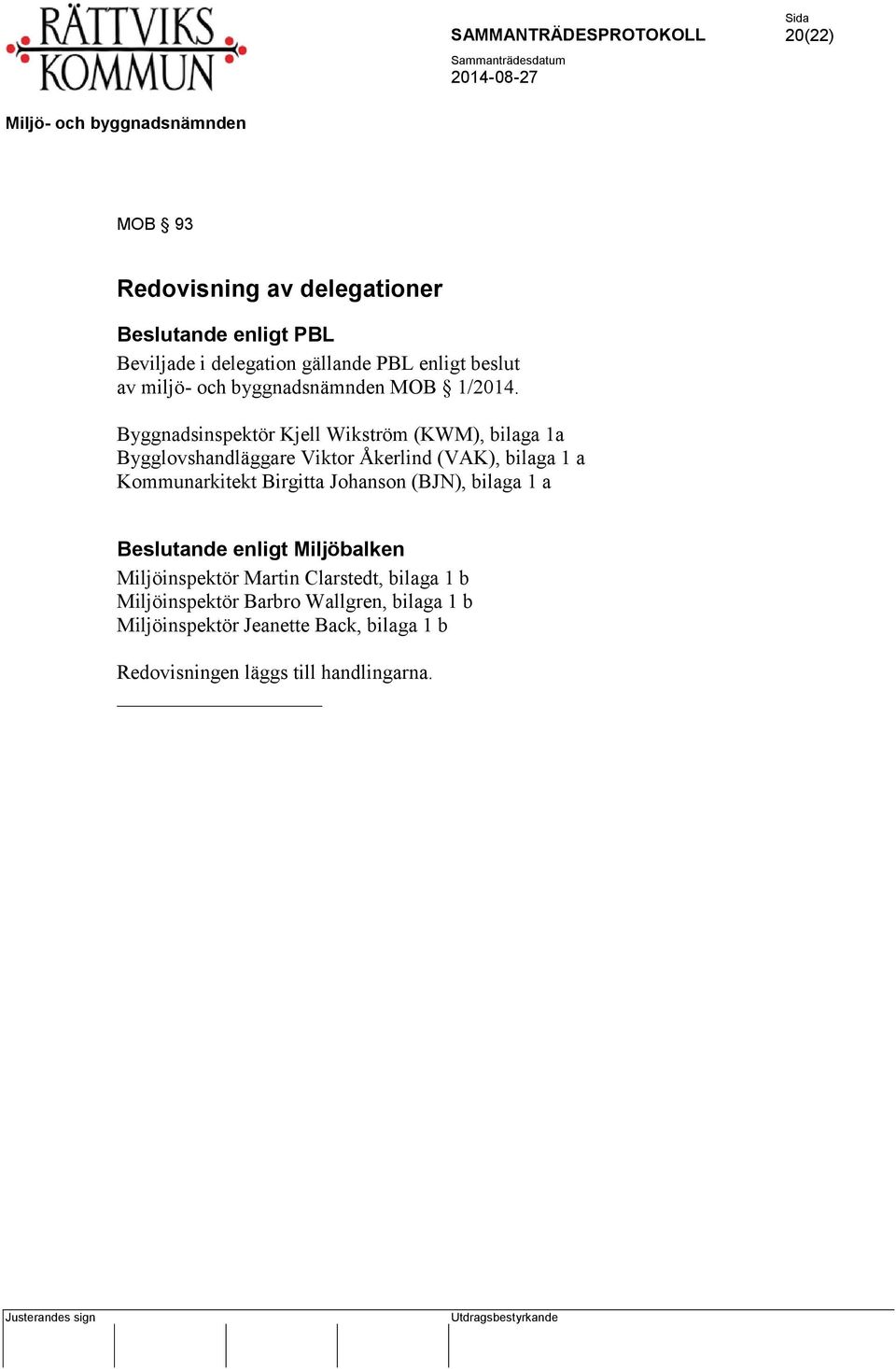 RÄTTVIKS KOMMUN

SAMMANTRÄDESPROTOKOLL

Sida
20(22)

Sammanträdesdatum
2014-08-27

Miljö- och byggnadsnämnden

MOB § 93

Redovisning av delegationer

Beslutande enligt PBL
Beviljade i delegation gällande PBL enligt beslut av miljö- och byggnadsnämnden MOB § 1/2014.

Byggnadsinspektör Kjell Wikström (KWM), bilaga 1a
Bygglovshandläggare Viktor Åkerlind (VAK), bilaga 1 a
Kommunarkitekt Birgitta Johanson (BJN), bilaga 1 a

Beslutande enligt Miljöbalken
Miljöinspektör Martin Clarstedt, bilaga 1 b
Miljöinspektör Barbro Wallgren, bilaga 1 b
Miljöinspektör Jeanette Back, bilaga 1 b

Redovisningen läggs till handlingarna.

Justerandes sign

Utdragsbestyrkande